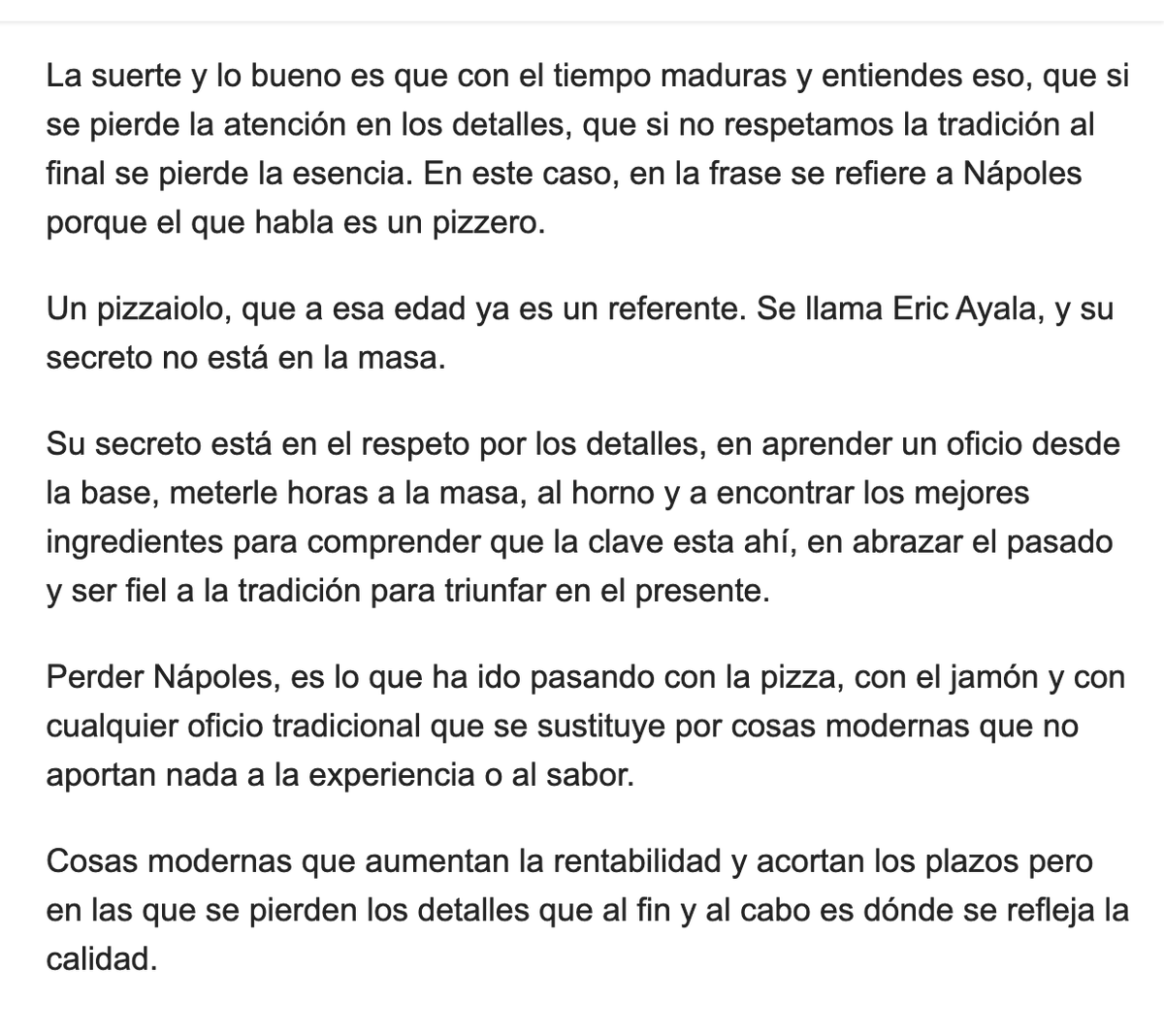 La suerte y lo bueno es que con el tiempo maduras y entiendes eso, que si se pierde la atención en los detalles, que si no respetamos la tradición al final se pierde la esencia. En este caso, en la frase se refiere a Nápoles porque el que habla es un pizzero.

Un pizzaiolo, que a esa edad ya es un referente. Se llama Eric Ayala, y su secreto no está en la masa.

Su secreto está en el respeto por los detalles, en aprender un oficio desde la base, meterle horas a la masa, al horno y a encontrar los mejores ingredientes para comprender que la clave esta ahí, en abrazar el pasado y ser fiel a la tradición para triunfar en el presente.

Perder Nápoles, es lo que ha ido pasando con la pizza, con el jamón y con cualquier oficio tradicional que se sustituye por cosas modernas que no aportan nada a la experiencia o al sabor.

Cosas modernas que aumentan la rentabilidad y acortan los plazos pero en las que se pierden los detalles que al fin y al cabo es dónde se refleja la calidad.